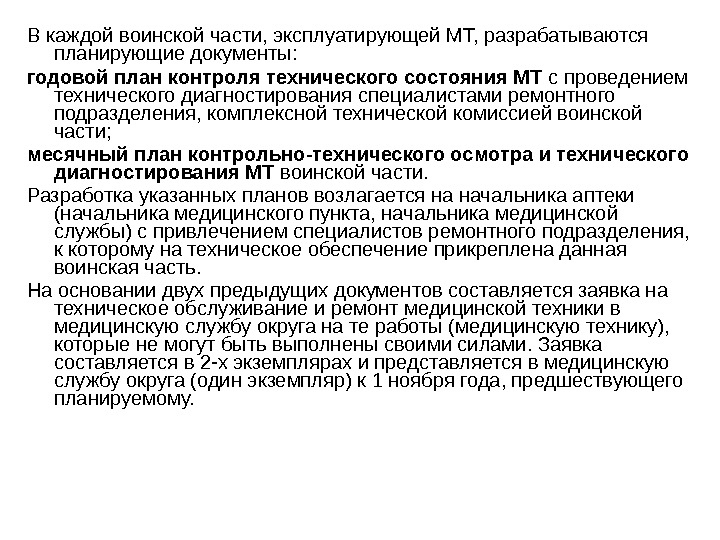 В каждой воинской части, эксплуатирующей МТ, разрабатываются планирующие документы:

годовой план контроля технического состояния МТ с проведением технического диагностирования специалистами ремонтного подразделения, комплексной технической комиссией воинской части;

месячный план контрольно-технического осмотра и технического диагностирования МТ воинской части.

Разработка указанных планов возлагается на начальника аптеки (начальника медицинского пункта, начальника медицинской службы) с привлечением специалистов ремонтного подразделения, к которому на техническое обеспечение прикреплена данная воинская часть.

На основании двух предыдущих документов составляется заявка на техническое обслуживание и ремонт медицинской техники в медицинскую службу округа на те работы (медицинскую технику), которые не могут быть выполнены своими силами. Заявка составляется в 2-х экземплярах и представляется в медицинскую службу округа (один экземпляр) к 1 ноября года, предшествующего планируемому.